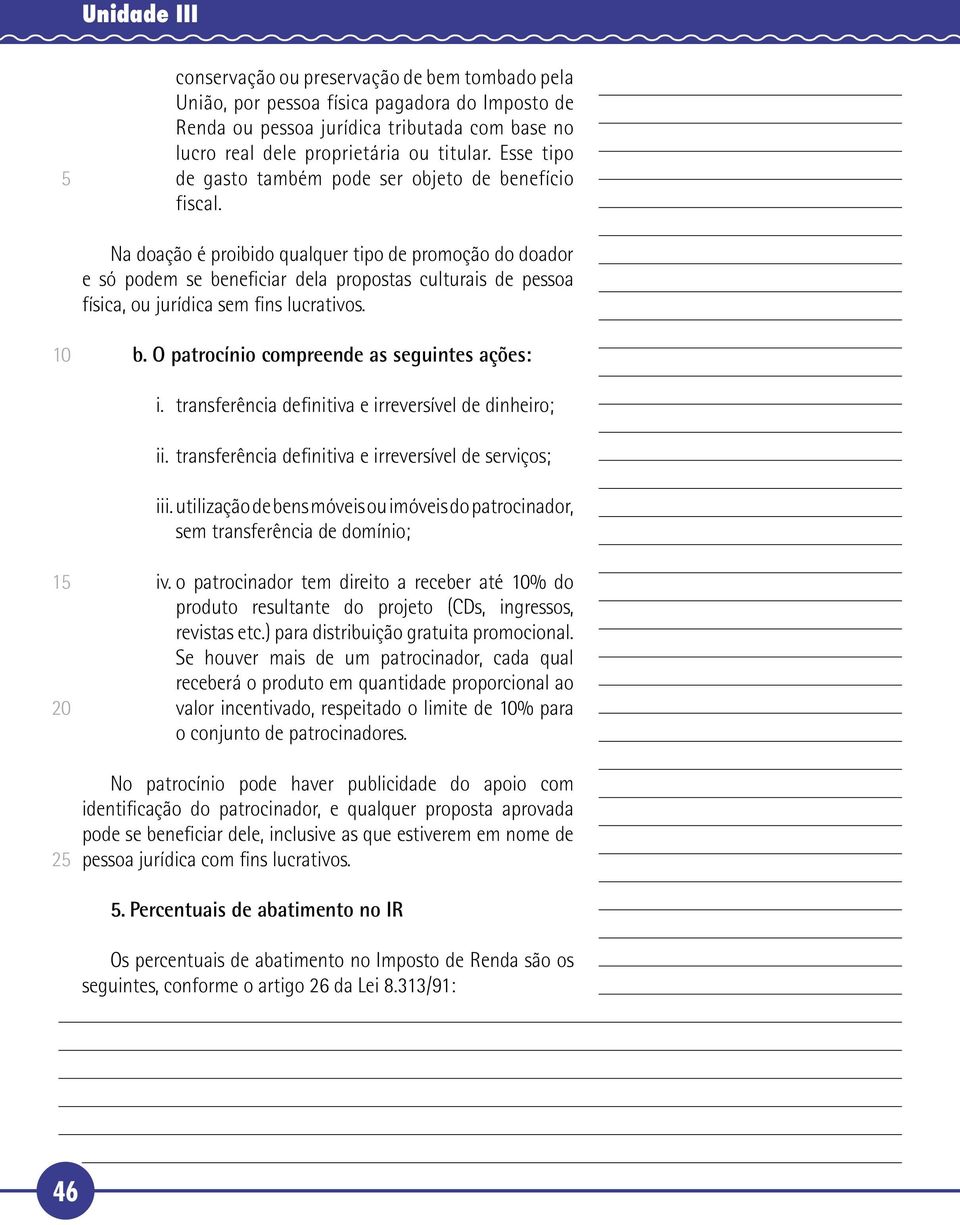 Unidade III

conservação ou preservação de bem tombado pela União, por pessoa física pagadora do Imposto de Renda ou pessoa jurídica tributada com base no lucro real dele proprietária ou titular. Esse tipo de gasto também pode ser objeto de benefício fiscal.

5

Na doação é proibido qualquer tipo de promoção do doador e só podem se beneficiar dela propostas culturais de pessoa física, ou jurídica sem fins lucrativos.

10

b. O patrocínio compreende as seguintes ações:

i. transferência definitiva e irreversível de dinheiro;

ii. transferência definitiva e irreversível de serviços;

iii. utilização de bens móveis ou imóveis do patrocinador, sem transferência de domínio;

15

iv. o patrocinador tem direito a receber até 10% do produto resultante do projeto (CDs, ingressos, revistas etc.) para distribuição gratuita promocional. Se houver mais de um patrocinador, cada qual receberá o produto em quantidade proporcional ao valor incentivado, respeitado o limite de 10% para o conjunto de patrocinadores.

20

No patrocínio pode haver publicidade do apoio com identificação do patrocinador, e qualquer proposta aprovada pode se beneficiar dele, inclusive as que estiverem em nome de pessoa jurídica com fins lucrativos.

25

5. Percentuais de abatimento no IR

Os percentuais de abatimento no Imposto de Renda são os seguintes, conforme o artigo 26 da Lei 8.313/91:

46